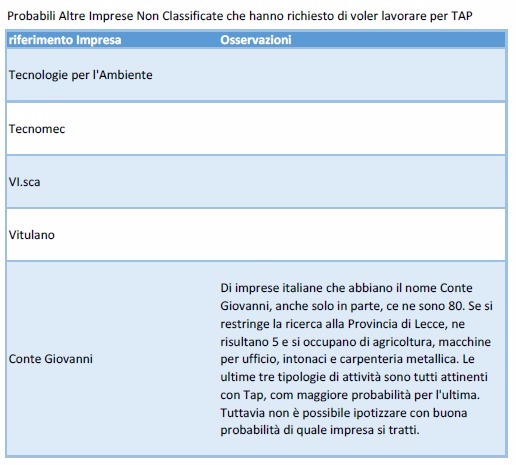 Probabili Altre Imprese Non Classificate che hanno richiesto di voler lavorare per TAP

| riferimento Impresa | Osservazioni |
|---|---|
| Tecnologie per l'Ambiente | |
| Tecnomec | |
| VI.sca | |
| Vitulano | |
| Conte Giovanni | Di imprese italiane che abbiano il nome Conte Giovanni, anche solo in parte, ce ne sono 80. Se si restringe la ricerca alla Provincia di Lecce, ne risultano 5 e si occupano di agricoltura, macchine per ufficio, intonaci e carpenteria metallica. Le ultime tre tipologie di attività sono tutti attinenti con Tap, com maggiore probabilità per l'ultima. Tuttavia non è possibile ipotizzare con buona probabilità di quale impresa si tratti. |